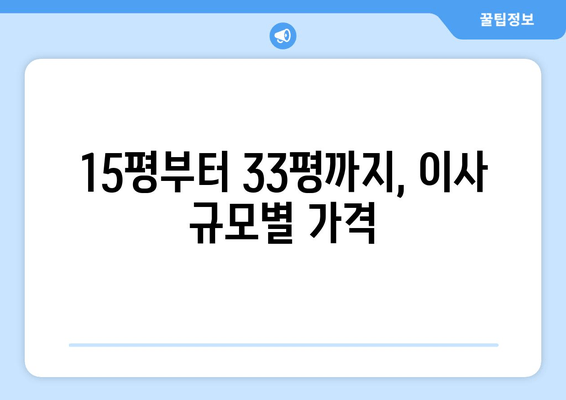 꿀팁정보

15평부터 33평까지, 이사 규모별 가격